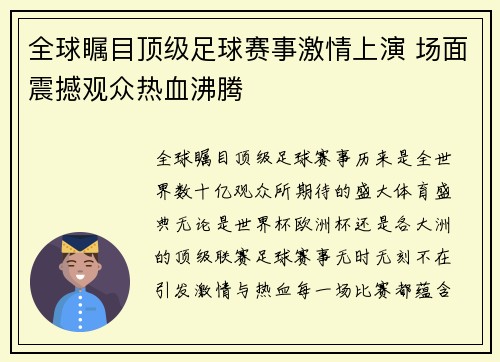 全球瞩目顶级足球赛事激情上演 场面震撼观众热血沸腾

全球瞩目顶级足球赛事历来是全世界数十亿观众所期待的盛大体育盛典无论是世界杯欧洲杯还是各大洲的顶级联赛足球赛事无时无刻不在引发激情与热血每一场比赛都蕴含